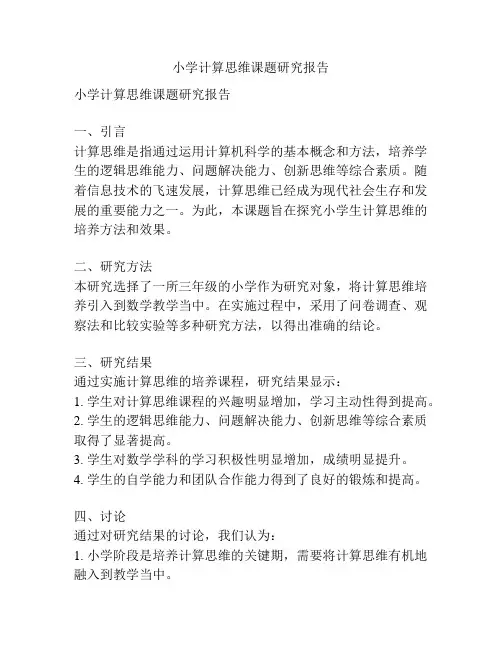 小学计算思维课题研究报告

小学计算思维课题研究报告

一、引言
计算思维是指通过运用计算机科学的基本概念和方法，培养学生的逻辑思维能力、问题解决能力、创新思维等综合素质。随着信息技术的飞速发展，计算思维已经成为现代社会生存和发展的重要能力之一。为此，本课题旨在探究小学生计算思维的培养方法和效果。

二、研究方法
本研究选择了一所三年级的小学作为研究对象，将计算思维培养引入到数学教学当中。在实施过程中，采用了问卷调查、观察法和比较实验等多种研究方法，以得出准确的结论。

三、研究结果
通过实施计算思维的培养课程，研究结果显示：
1. 学生对计算思维课程的兴趣明显增加，学习主动性得到提高。
2. 学生的逻辑思维能力、问题解决能力、创新思维等综合素质取得了显著提高。
3. 学生对数学学科的学习积极性明显增加，成绩明显提升。
4. 学生的自学能力和团队合作能力得到了良好的锻炼和提高。

四、讨论
通过对研究结果的讨论，我们认为：
1. 小学阶段是培养计算思维的关键期，需要将计算思维有机地融入到教学当中。